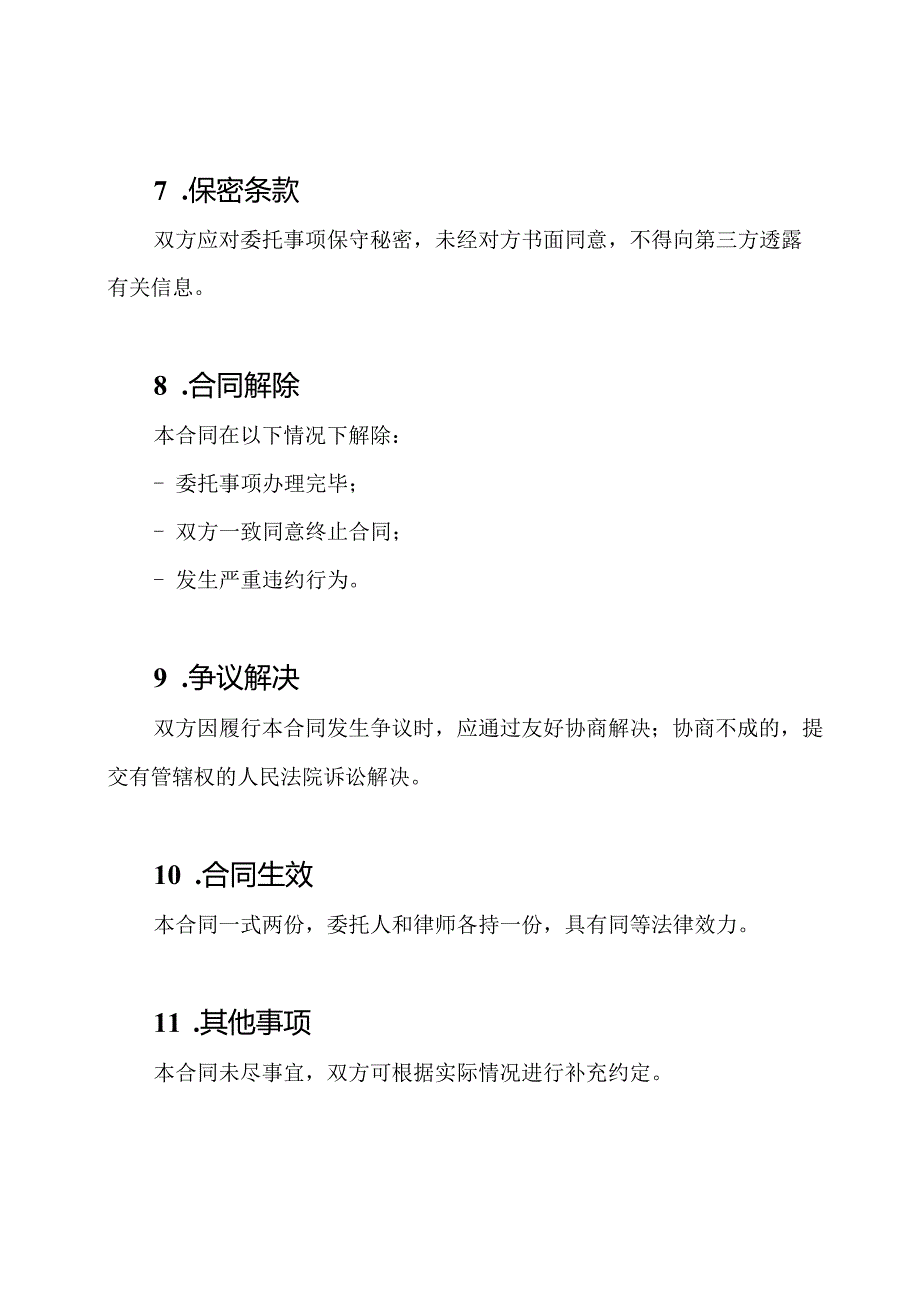 7 .保密条款

双方应对委托事项保守秘密，未经对方书面同意，不得向第三方透露有关信息。

8 .合同解除

本合同在以下情况下解除：

- 委托事项办理完毕；

- 双方一致同意终止合同；

- 发生严重违约行为。

9 .争议解决

双方因履行本合同发生争议时，应通过友好协商解决；协商不成的，提交有管辖权的人民法院诉讼解决。

10 .合同生效

本合同一式两份，委托人和律师各持一份，具有同等法律效力。

11 .其他事项

本合同未尽事宜，双方可根据实际情况进行补充约定。